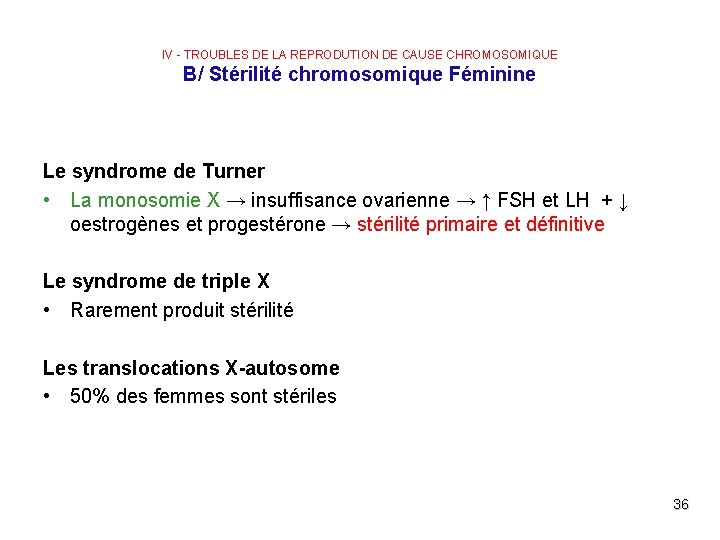 IV - TROUBLES DE LA REPRODUTION DE CAUSE CHROMOSOMIQUE
B/ Stérilité chromosomique Féminine

Le syndrome de Turner
• La monosomie X → insuffisance ovarienne → ↑ FSH et LH + ↓ oestrogènes et progestérone → stérilité primaire et définitive

Le syndrome de triple X
• Rarement produit stérilité

Les translocations X-autosome
• 50% des femmes sont stériles

36